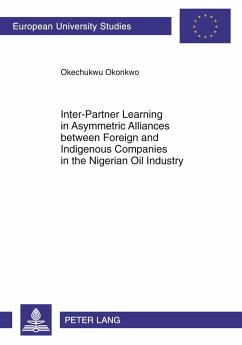 European University Studies

Okechukwu Okonkwo

Inter-Partner Learning in Asymmetric Alliances between Foreign and Indigenous Companies in the Nigerian Oil Industry

PETER LANG